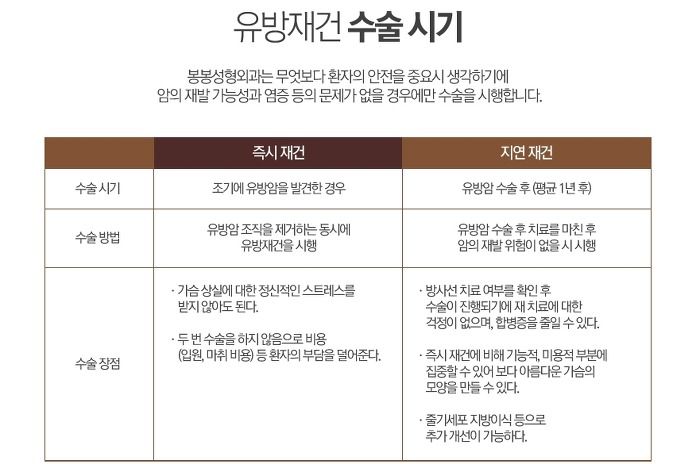 유방재건 수술 시기

봉봉성형외과는 무엇보다 환자의 안전을 중요시 생각하기에 암의 재발 가능성과 염증 등의 문제가 없을 경우에만 수술을 시행합니다.

| | 즉시 재건 | 지연 재건 |
|---|---|---|
| 수술 시기 | 조기에 유방암을 발견한 경우 | 유방암 수술 후 (평균 1년 후) |
| 수술 방법 | 유방암 조직을 제거하는 동시에 유방재건을 시행 | 유방암 수술 후 치료를 마친 후 암의 재발 위험이 없을 시 시행 |
| 수술 장점 | · 가슴 상실에 대한 정신적인 스트레스를 받지 않아도 된다. · 두 번 수술을 하지 않음으로 비용 (입원, 마취 비용) 등 환자의 부담을 덜어준다. | · 방사선 치료 여부를 확인 후 수술이 진행되기에 재 치료에 대한 걱정이 없으며, 합병증을 줄일 수 있다. · 즉시 재건에 비해 기능적, 미용적 부분에 집중할 수 있어 보다 아름다운 가슴의 모양을 만들 수 있다. · 줄기세포 지방이식 등으로 추가 개선이 가능하다. |